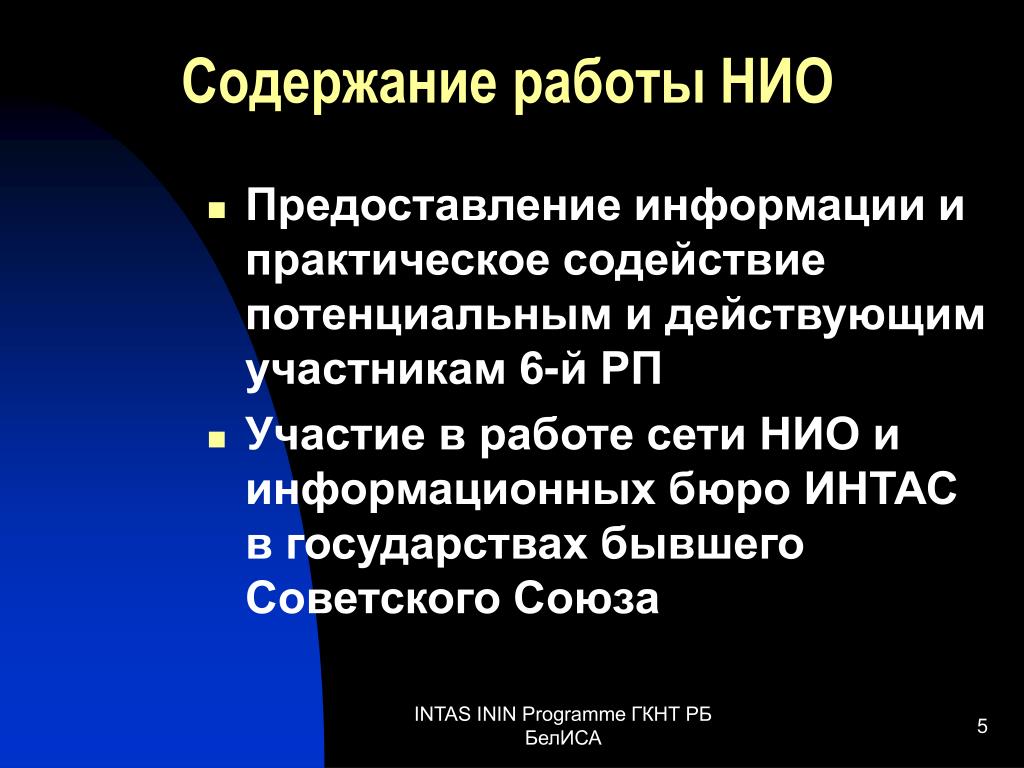 Содержание работы НИО

Предоставление информации и практическое содействие потенциальным и действующим участникам 6-й РП

Участие в работе сети НИО и информационных бюро ИНТАС в государствах бывшего Советского Союза

INTAS ININ Programme ГКНТ РБ БелИСА

5